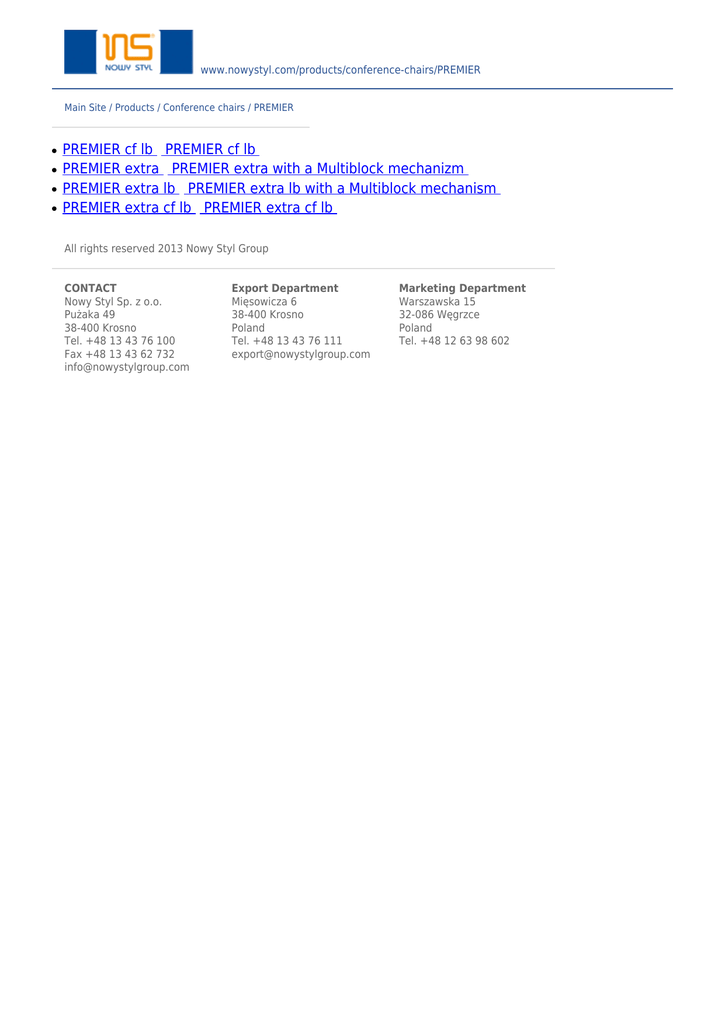 NOWY STYL

www.nowystyl.com/products/conference-chairs/PREMIER

Main Site / Products / Conference chairs / PREMIER

• PREMIER cf lb PREMIER cf lb
• PREMIER extra PREMIER extra with a Multiblock mechanizm
• PREMIER extra lb PREMIER extra lb with a Multiblock mechanism
• PREMIER extra cf lb PREMIER extra cf lb

All rights reserved 2013 Nowy Styl Group

CONTACT
Nowy Styl Sp. z o.o.
Pużaka 49
38-400 Krosno
Tel. +48 13 43 76 100
Fax +48 13 43 62 732
info@nowystylgroup.com

Export Department
Mięsowicza 6
38-400 Krosno
Poland
Tel. +48 13 43 76 111
export@nowystylgroup.com

Marketing Department
Warszawska 15
32-086 Węgrzce
Poland
Tel. +48 12 63 98 602